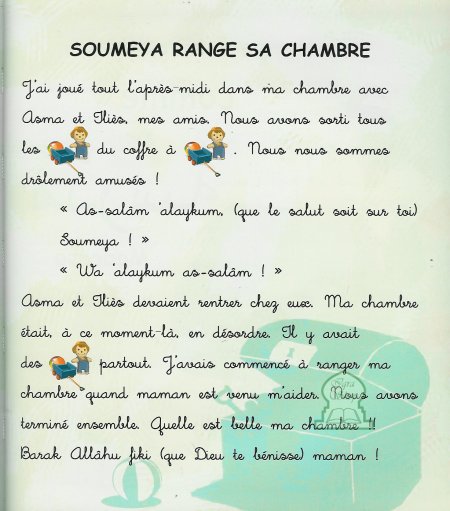 SOUMEYA RANGE SA CHAMBRE

J'ai joué tout l'après-midi dans ma chambre avec Asma et Iliès, mes amis. Nous avons sorti tous les du coffre à . Nous nous sommes drôlement amusés !

« As-salâm 'alaykum, (que le salut soit sur toi) Soumeya ! »

« Wa 'alaykum as-salâm ! »

Asma et Iliès devaient rentrer chez eux. Ma chambre était, à ce moment-là, en désordre. Il y avait des partout. J'avais commencé à ranger ma chambre quand maman est venu m'aider. Nous avons terminé ensemble. Quelle est belle ma chambre !! Barak Allâhu fiki (que Dieu te bénisse) maman !